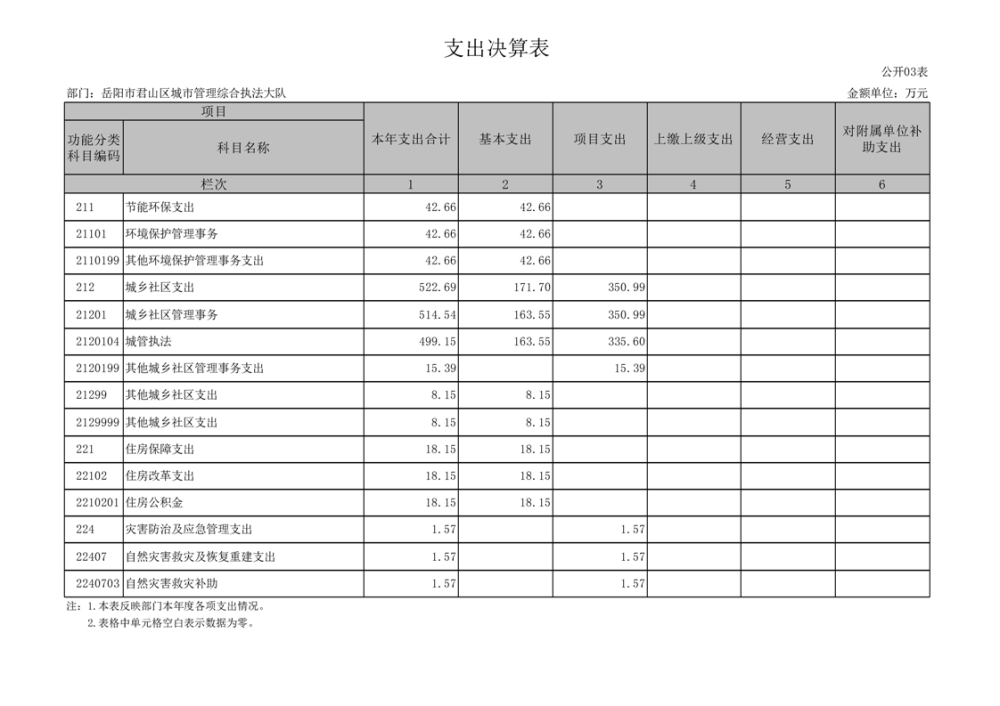 支出决算表

公开03表

部门：岳阳市君山区城市管理综合执法大队

金额单位：万元

| 项目 | | 本年支出合计 | 基本支出 | 项目支出 | 上缴上级支出 | 经营支出 | 对附属单位补助支出 |
|---|---|---|---|---|---|---|---|
| 功能分类科目编码 | 科目名称 | | | | | | |
| 栏次 | | 1 | 2 | 3 | 4 | 5 | 6 |
| 211 | 节能环保支出 | 42.66 | 42.66 | | | | |
| 21101 | 环境保护管理事务 | 42.66 | 42.66 | | | | |
| 2110199 | 其他环境保护管理事务支出 | 42.66 | 42.66 | | | | |
| 212 | 城乡社区支出 | 522.69 | 171.70 | 350.99 | | | |
| 21201 | 城乡社区管理事务 | 514.54 | 163.55 | 350.99 | | | |
| 2120104 | 城管执法 | 499.15 | 163.55 | 335.60 | | | |
| 2120199 | 其他城乡社区管理事务支出 | 15.39 | | 15.39 | | | |
| 21299 | 其他城乡社区支出 | 8.15 | 8.15 | | | | |
| 2129999 | 其他城乡社区支出 | 8.15 | 8.15 | | | | |
| 221 | 住房保障支出 | 18.15 | 18.15 | | | | |
| 22102 | 住房改革支出 | 18.15 | 18.15 | | | | |
| 2210201 | 住房公积金 | 18.15 | 18.15 | | | | |
| 224 | 灾害防治及应急管理支出 | 1.57 | | 1.57 | | | |
| 22407 | 自然灾害救灾及恢复重建支出 | 1.57 | | 1.57 | | | |
| 2240703 | 自然灾害救灾补助 | 1.57 | | 1.57 | | | |

注：1.本表反映部门本年度各项支出情况。
2.表格中单元格空白表示数据为零。